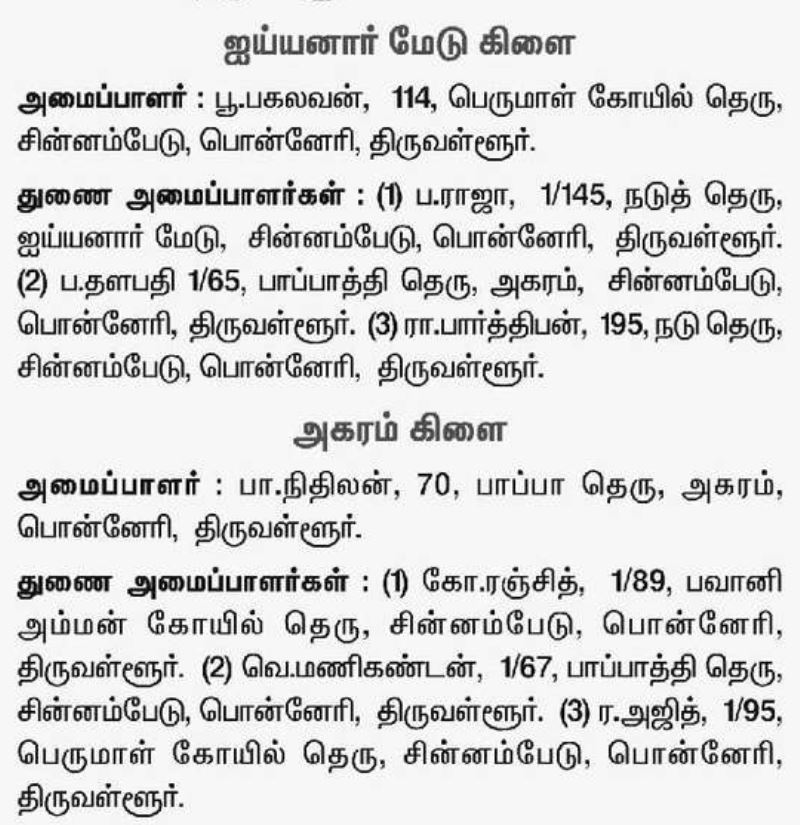 ஐய்யனார் மேடு கிளை

அமைப்பாளர் : பூ.பகலவன், 114, பெருமாள் கோயில் தெரு, சின்னம்பேடு, பொன்னேரி, திருவள்ளூர்.

துணை அமைப்பாளர்கள் : (1) ப.ராஜா, 1/145, நடுத் தெரு, ஐய்யனார் மேடு, சின்னம்பேடு, பொன்னேரி, திருவள்ளூர். (2) ப.தளபதி 1/65, பாப்பாத்தி தெரு, அகரம், சின்னம்பேடு, பொன்னேரி, திருவள்ளூர். (3) ரா.பார்த்திபன், 195, நடு தெரு, சின்னம்பேடு, பொன்னேரி, திருவள்ளூர்.

அகரம் கிளை

அமைப்பாளர் : பா.நிதிலன், 70, பாப்பா தெரு, அகரம், பொன்னேரி, திருவள்ளூர்.

துணை அமைப்பாளர்கள் : (1) கோ.ரஞ்சித், 1/89, பவானி அம்மன் கோயில் தெரு, சின்னம்பேடு, பொன்னேரி, திருவள்ளூர். (2) வெ.மணிகண்டன், 1/67, பாப்பாத்தி தெரு, சின்னம்பேடு, பொன்னேரி, திருவள்ளூர். (3) ர.அஜித், 1/95, பெருமாள் கோயில் தெரு, சின்னம்பேடு, பொன்னேரி, திருவள்ளூர்.